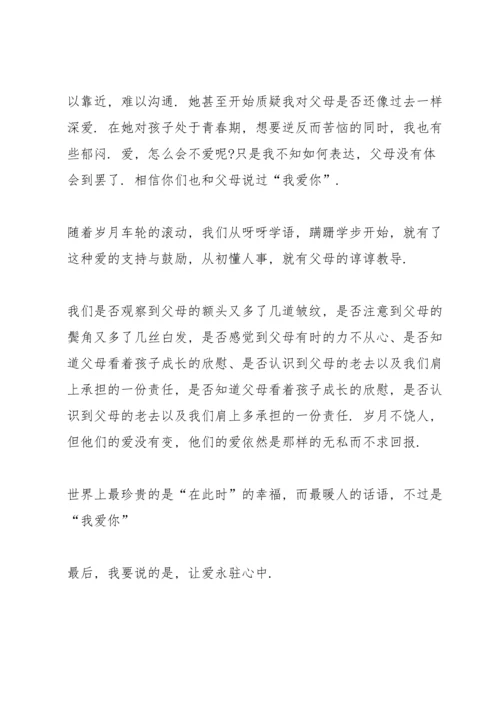 以靠近，难以沟通．她甚至开始质疑我对父母是否还像过去一样深爱．在她对孩子处于青春期，想要逆反而苦恼的同时，我也有些郁闷．爱，怎么会不爱呢?只是我不知如何表达，父母没有体会到罢了．相信你们也和父母说过“我爱你”．

随着岁月车轮的滚动，我们从呀呀学语，蹒跚学步开始，就有了这种爱的支持与鼓励，从初懂人事，就有父母的谆谆教导．

我们是否观察到父母的额头又多了几道皱纹，是否注意到父母的鬓角又多了几丝白发，是否感觉到父母有时的力不从心、是否知道父母看着孩子成长的欣慰、是否认识到父母的老去以及我们肩上承担的一份责任，是否知道父母看着孩子成长的欣慰，是否认识到父母的老去以及我们肩上多承担的一份责任．岁月不饶人，但他们的爱没有变，他们的爱依然是那样的无私而不求回报．

世界上最珍贵的是“在此时”的幸福，而最暖人的话语，不过是“我爱你”

最后，我要说的是，让爱永驻心中．